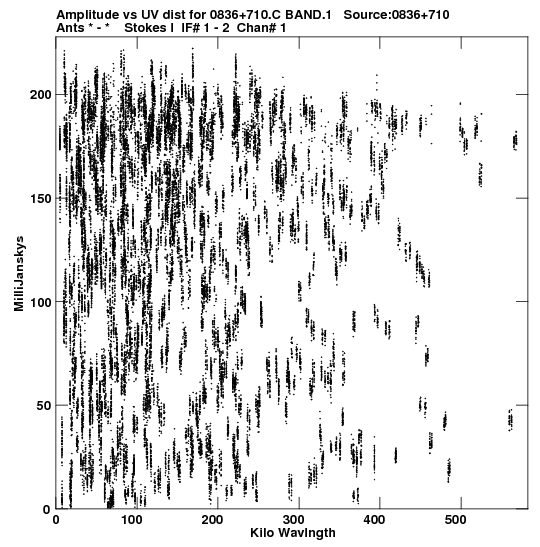 Amplitude vs UV dist for 0836+710.C BAND.1 Source:0836+710
Ants * - * Stokes I IF# 1 - 2 Chan# 1

MilliJanskys

200
150
100
50
0

0 100 200 300 400 500

Kilo Wavlngth